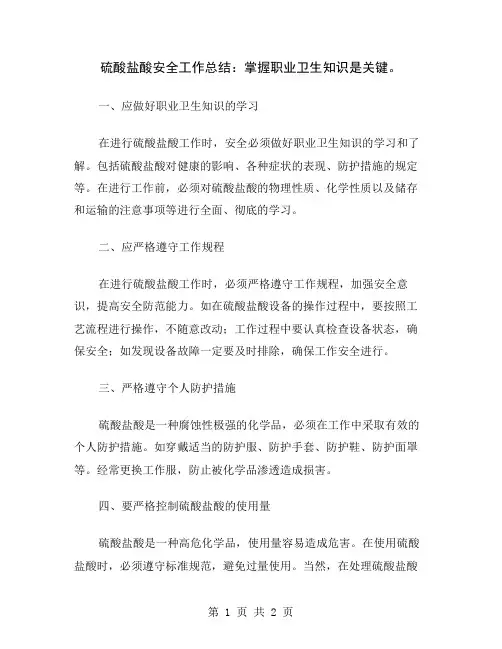 硫酸盐酸安全工作总结：掌握职业卫生知识是关键。

一、应做好职业卫生知识的学习

在进行硫酸盐酸工作时，安全必须做好职业卫生知识的学习和了解。包括硫酸盐酸对健康的影响、各种症状的表现、防护措施的规定等。在进行工作前，必须对硫酸盐酸的物理性质、化学性质以及储存和运输的注意事项等进行全面、彻底的学习。

二、应严格遵守工作规程

在进行硫酸盐酸工作时，必须严格遵守工作规程，加强安全意识，提高安全防范能力。如在硫酸盐酸设备的操作过程中，要按照工艺流程进行操作，不随意改动；工作过程中要认真检查设备状态，确保安全；如发现设备故障一定要及时排除，确保工作安全进行。

三、严格遵守个人防护措施

硫酸盐酸是一种腐蚀性极强的化学品，必须在工作中采取有效的个人防护措施。如穿戴适当的防护服、防护手套、防护鞋、防护面罩等。经常更换工作服，防止被化学品渗透造成损害。

四、要严格控制硫酸盐酸的使用量

硫酸盐酸是一种高危化学品，使用量容易造成危害。在使用硫酸盐酸时，必须遵守标准规范，避免过量使用。当然，在处理硫酸盐酸

第 1 页 共 2 页